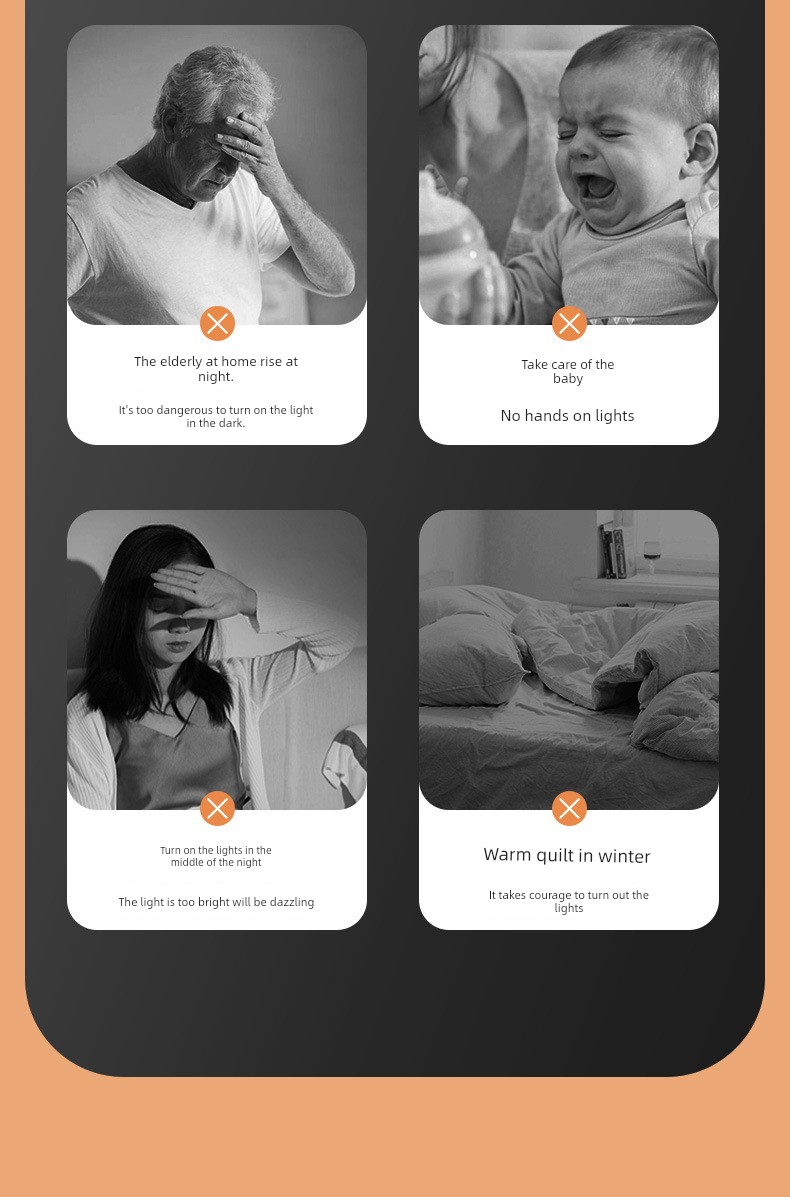 The elderly at home rise at night.

It's too dangerous to turn on the light in the dark.

Take care of the baby

No hands on lights

Turn on the lights in the middle of the night

The light is too bright will be dazzling

Warm quilt in winter

It takes courage to turn out the lights